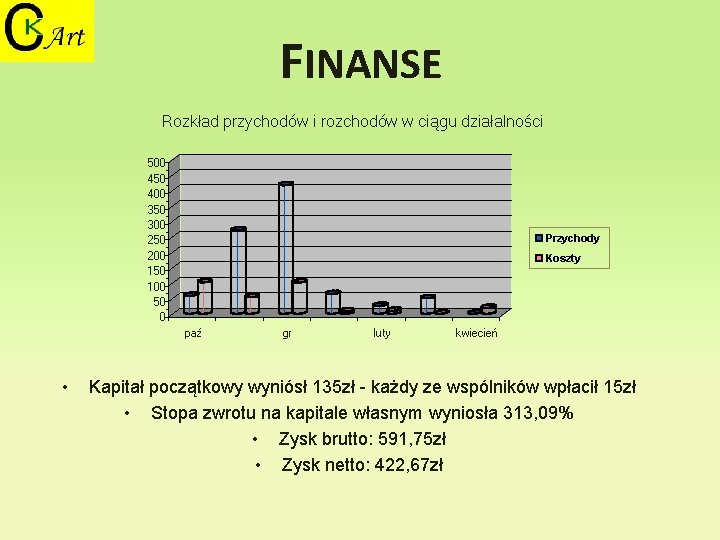 CK Art

FINANSE

Rozkład przychodów i rozchodów w ciągu działalności

500
450
400
350
300
250
200
150
100
50
0

paź
gr
luty
kwiecień

Przychody
Koszty

• Kapitał początkowy wyniósł 135zł - każdy ze wspólników wpłacił 15zł
• Stopa zwrotu na kapitale własnym wyniosła 313,09%
• Zysk brutto: 591,75zł
• Zysk netto: 422,67zł